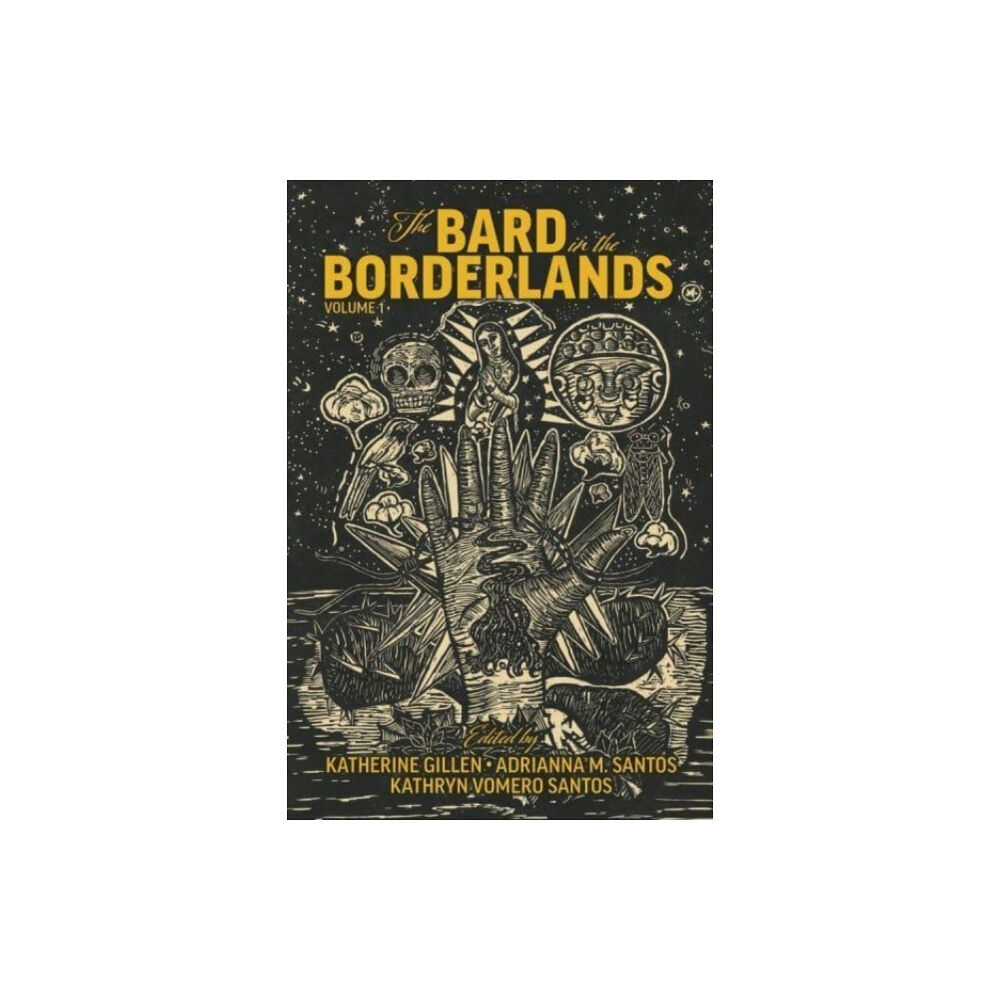 The BARD in the BORDERLANDS
VOLUME 1

Edited by
KATHERINE GILLEN • ADRIANNA M. SANTOS
KATHRYN VOMERO SANTOS